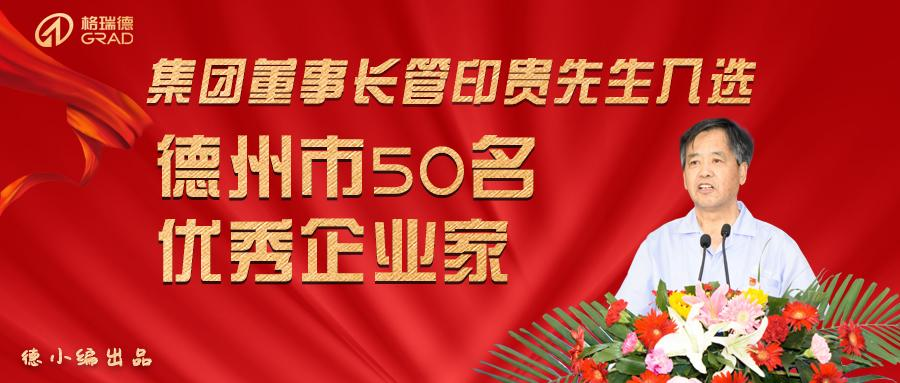 格瑞德
GRAD

集团董事长管印贵先生入选

德州市50名
优秀企业家

德小编出品